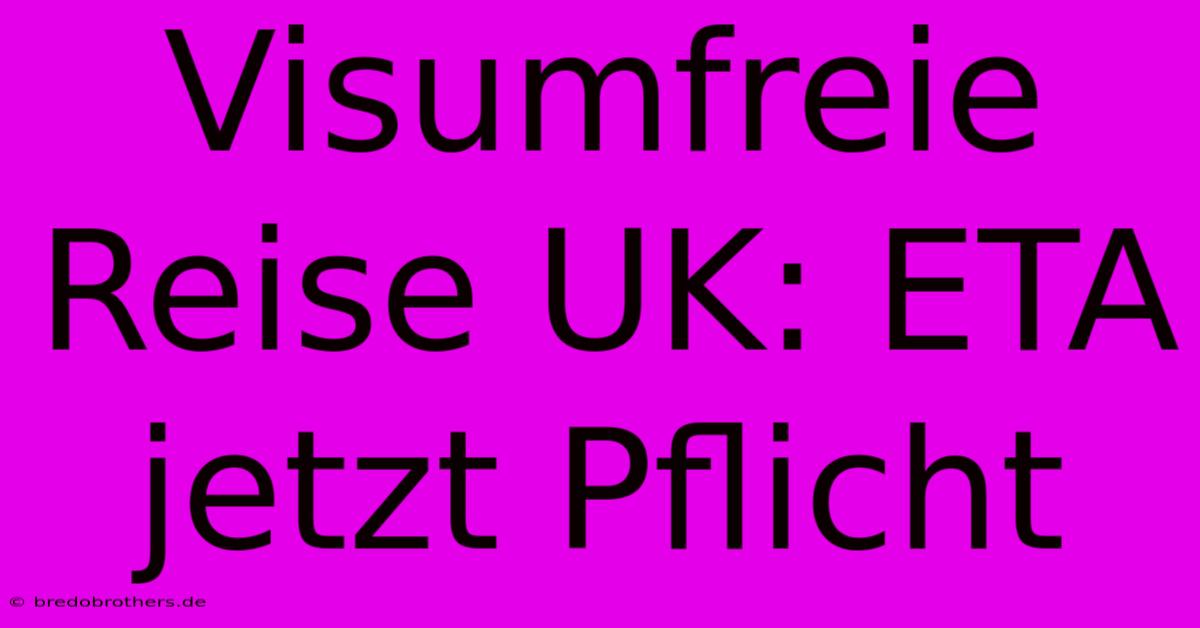 Visumfreie Reise UK: ETA jetzt Pflicht

© bredobrothers.de